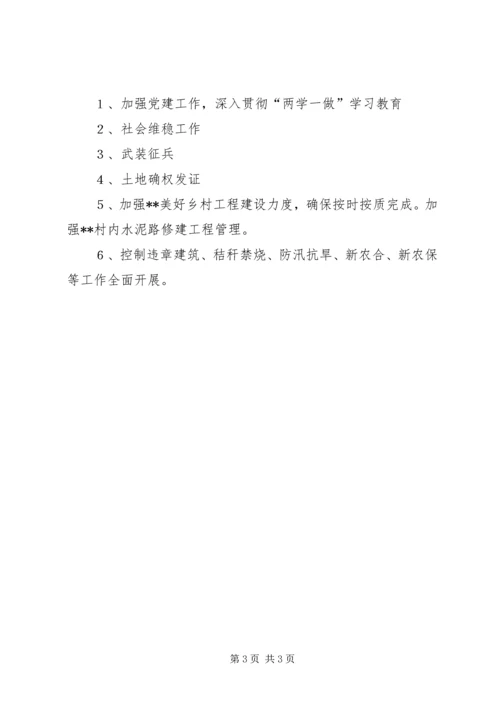 1、加强党建工作，深入贯彻“两学一做”学习教育

2、社会维稳工作

3、武装征兵

4、土地确权发证

5、加强**美好乡村工程建设力度，确保按时按质完成。加强**村内水泥路修建工程管理。

6、控制违章建筑、秸秆禁烧、防汛抗旱、新农合、新农保等工作全面开展。

第3页 共3页